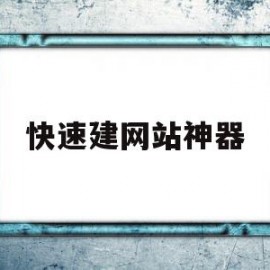 快速建网站神器